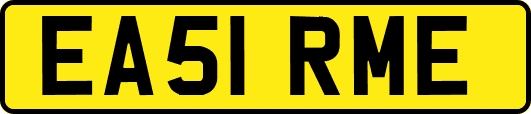 EA51 RME